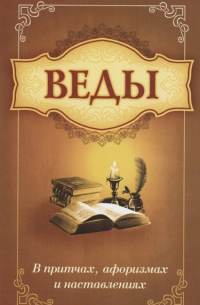 ВЕДЫ

В притчах, афоризмах и наставлениях